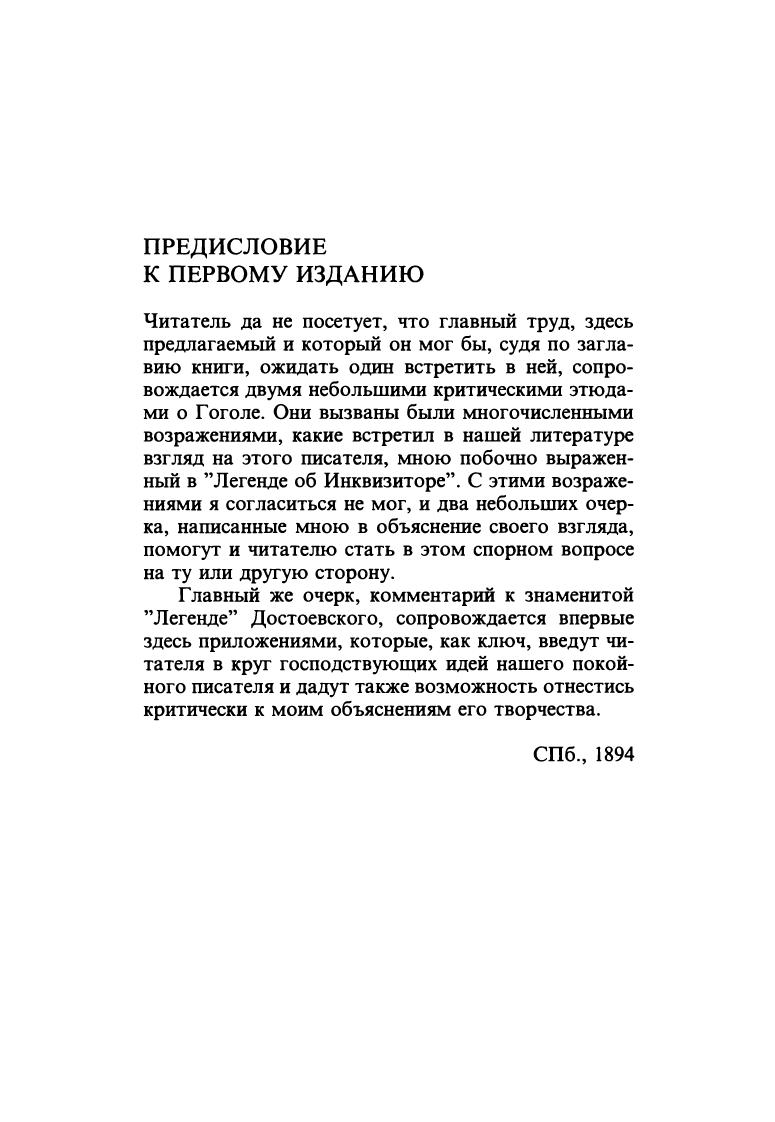 ПРЕДИСЛОВИЕ
К ПЕРВОМУ ИЗДАНИЮ

Читатель да не посетует, что главный труд, здесь предлагаемый и который он мог бы, судя по заглавию книги, ожидать один встретить в ней, сопровождается двумя небольшими критическими этюдами о Гоголе. Они вызваны были многочисленными возражениями, какие встретил в нашей литературе взгляд на этого писателя, мною побочно выраженный в "Легенде об Инквизиторе". С этими возражениями я согласиться не мог, и два небольших очерка, написанные мною в объяснение своего взгляда, помогут и читателю стать в этом спорном вопросе на ту или другую сторону.

Главный же очерк, комментарий к знаменитой "Легенде" Достоевского, сопровождается впервые здесь приложениями, которые, как ключ, введут читателя в круг господствующих идей нашего покойного писателя и дадут также возможность отнестись критически к моим объяснениям его творчества.

СПб., 1894